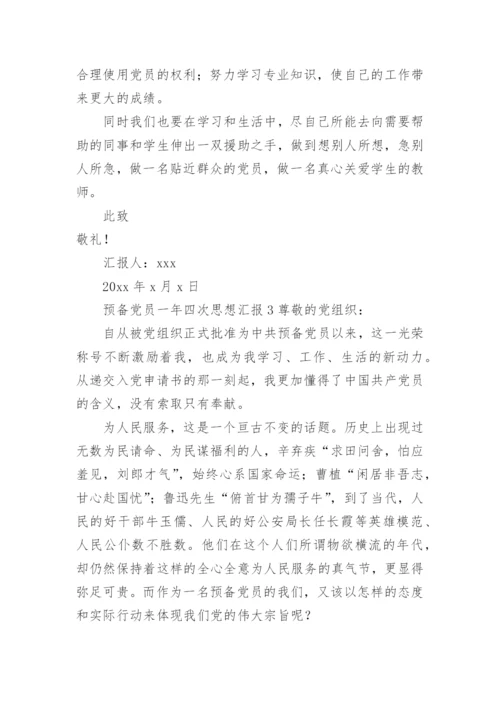 合理使用党员的权利；努力学习专业知识，使自己的工作带来更大的成绩。

同时我们也要在学习和生活中，尽自己所能去向需要帮助的同事和学生伸出一双援助之手，做到想别人所想，急别人所急，做一名贴近群众的党员，做一名真心关爱学生的教师。

此致

敬礼！

汇报人：xxx

20xx 年 x 月 x 日

预备党员一年四次思想汇报 3 尊敬的党组织：

自从被党组织正式批准为中共预备党员以来，这一光荣称号不断激励着我，也成为我学习、工作、生活的新动力。从递交入党申请书的那一刻起，我更加懂得了中国共产党员的含义，没有索取只有奉献。

为人民服务，这是一个亘古不变的话题。历史上出现过无数为民请命、为民谋福利的人，辛弃疾“求田问舍，怕应羞见，刘郎才气”，始终心系国家命运；曹植“闲居非吾志，甘心赴国忧”；鲁迅先生“俯首甘为孺子牛”，到了当代，人民的好干部牛玉儒、人民的好公安局长任长霞等英雄模范、人民公仆数不胜数。他们在这个人们所谓物欲横流的年代，却仍然保持着这样的全心全意为人民服务的真气节，更显得弥足可贵。而作为一名预备党员的我们，又该以怎样的态度和实际行动来体现我们党的伟大宗旨呢？